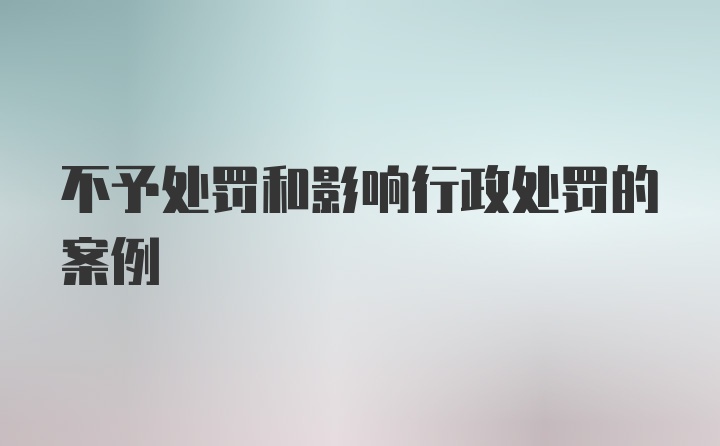 不予处罚和影响行政处罚的案例